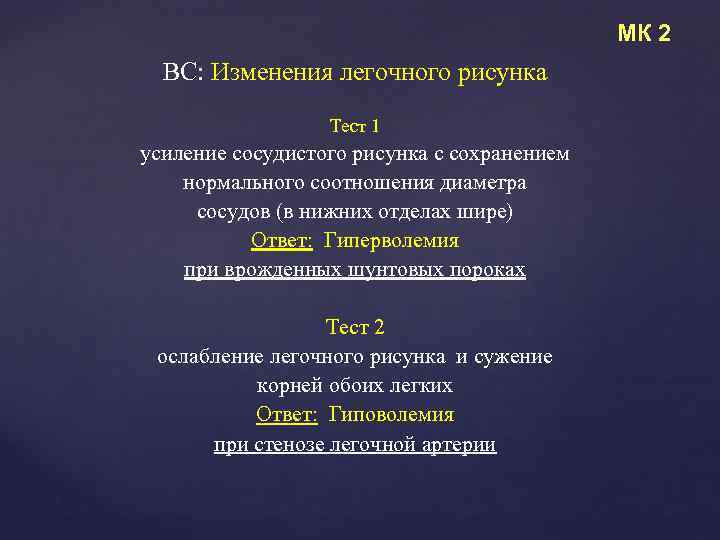 МК 2

ВС: Изменения легочного рисунка

Тест 1
усиление сосудистого рисунка с сохранением нормального соотношения диаметра сосудов (в нижних отделах шире)
Ответ: Гиперволемия
при врожденных шунтовых пороках

Тест 2
ослабление легочного рисунка и сужение корней обоих легких
Ответ: Гиповолемия
при стенозе легочной артерии